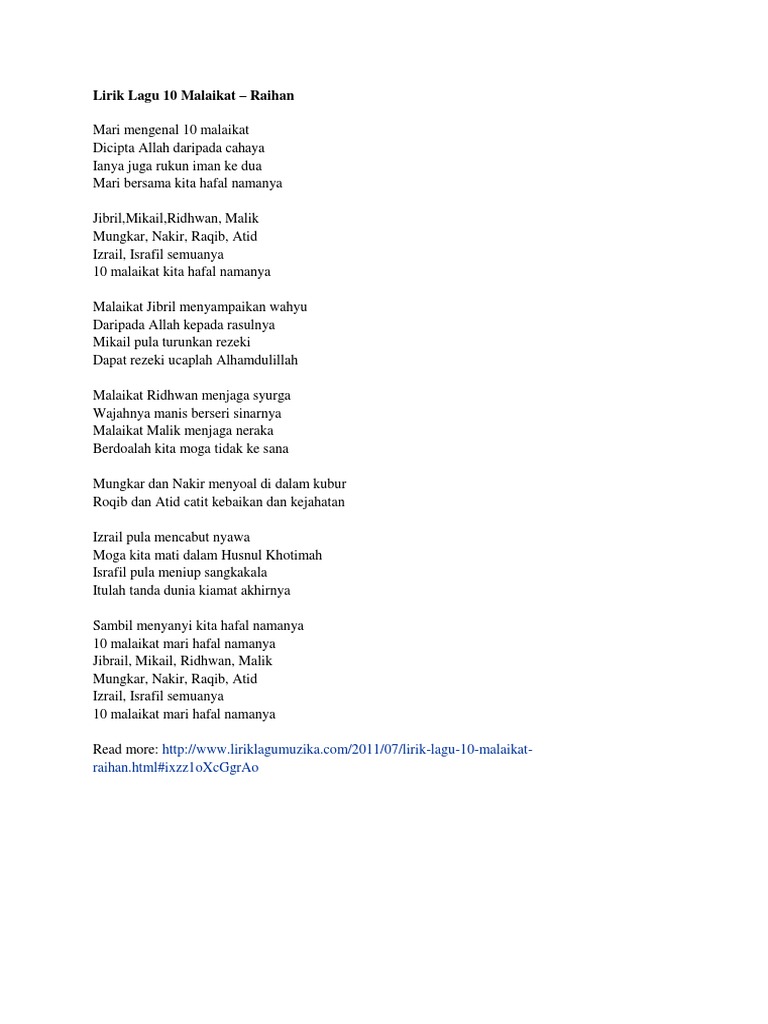 Lirik Lagu 10 Malaikat – Raihan

Mari mengenal 10 malaikat
Dicipta Allah daripada cahaya
Ianya juga rukun iman ke dua
Mari bersama kita hafal namanya

Jibril,Mikail,Ridhwan, Malik
Mungkar, Nakir, Raqib, Atid
Izrail, Israfil semuanya
10 malaikat kita hafal namanya

Malaikat Jibril menyampaikan wahyu
Daripada Allah kepada rasulnya
Mikail pula turunkan rezeki
Dapat rezeki ucaplah Alhamdulillah

Malaikat Ridhwan menjaga syurga
Wajahnya manis berseri sinarnya
Malaikat Malik menjaga neraka
Berdoalah kita moga tidak ke sana

Mungkar dan Nakir menyoal di dalam kubur
Roqib dan Atid catit kebaikan dan kejahatan

Izrail pula mencabut nyawa
Moga kita mati dalam Husnul Khotimah
Israfil pula meniup sangkakala
Itulah tanda dunia kiamat akhirnya

Sambil menyanyi kita hafal namanya
10 malaikat mari hafal namanya
Jibrail, Mikail, Ridhwan, Malik
Mungkar, Nakir, Raqib, Atid
Izrail, Israfil semuanya
10 malaikat mari hafal namanya

Read more: http://www.liriklagumuzika.com/2011/07/lirik-lagu-10-malaikat-raihan.html#ixzz1oXcGgrAo